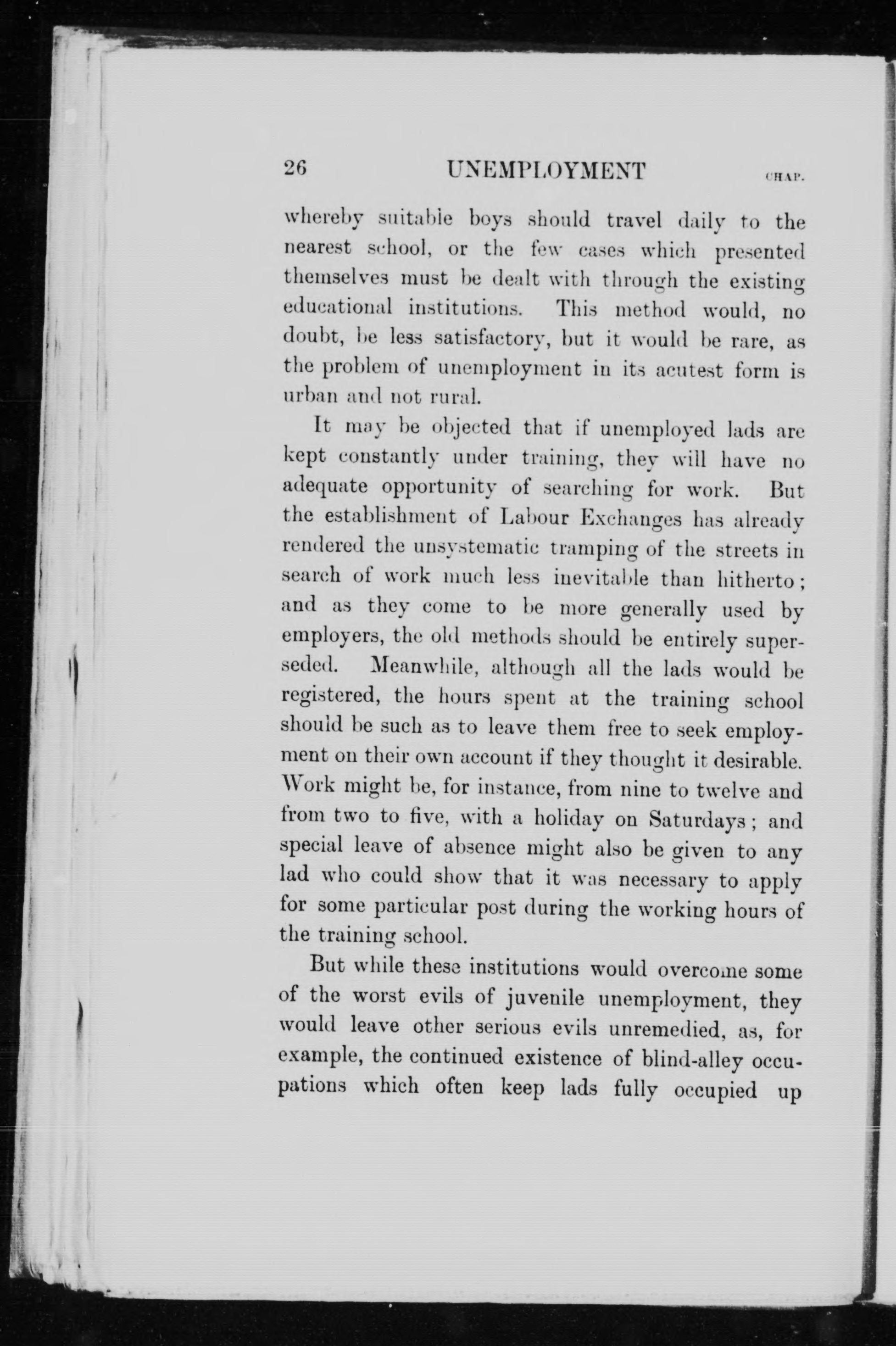 26 UNEMPLOYMENT CHAP.

whereby suitable boys should travel daily to the nearest school, or the few cases which presented themselves must be dealt with through the existing educational institutions. This method would, no doubt, be less satisfactory, but it would be rare, as the problem of unemployment in its acutest form is urban and not rural.

It may be objected that if unemployed lads are kept constantly under training, they will have no adequate opportunity of searching for work. But the establishment of Labour Exchanges has already rendered the unsystematic tramping of the streets in search of work much less inevitable than hitherto; and as they come to be more generally used by employers, the old methods should be entirely superseded. Meanwhile, although all the lads would be registered, the hours spent at the training school should be such as to leave them free to seek employment on their own account if they thought it desirable. Work might be, for instance, from nine to twelve and from two to five, with a holiday on Saturdays; and special leave of absence might also be given to any lad who could show that it was necessary to apply for some particular post during the working hours of the training school.

But while these institutions would overcome some of the worst evils of juvenile unemployment, they would leave other serious evils unremedied, as, for example, the continued existence of blind-alley occupations which often keep lads fully occupied up